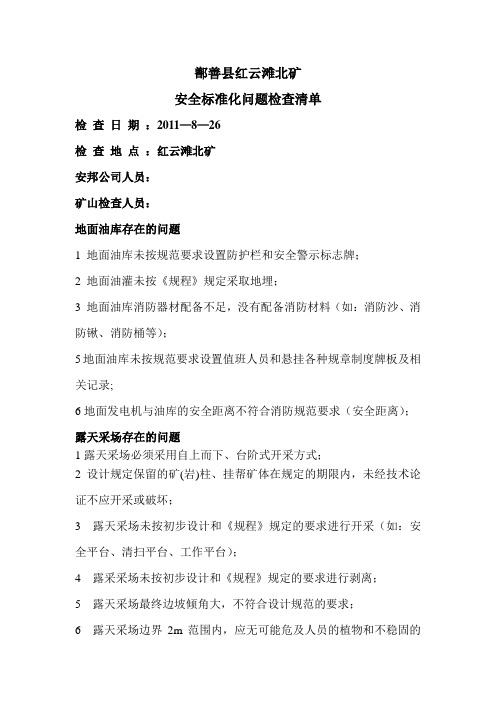 鄯善县红云滩北矿

安全标准化问题检查清单

检 查 日 期 ：2011—8—26

检 查 地 点 ：红云滩北矿

安邦公司人员：

矿山检查人员：

地面油库存在的问题

1 地面油库未按规范要求设置防护栏和安全警示标志牌；

2 地面油灌未按《规程》规定采取地埋；

3 地面油库消防器材配备不足，没有配备消防材料（如：消防沙、消防锹、消防桶等）；

5 地面油库未按规范要求设置值班人员和悬挂各种规章制度牌板及相关记录；

6 地面发电机与油库的安全距离不符合消防规范要求（安全距离）；

露天采场存在的问题

1 露天采场必须采用自上而下、台阶式开采方式；

2 设计规定保留的矿(岩)柱、挂帮矿体在规定的期限内，未经技术论证不应开采或破坏；

3 露天采场未按初步设计和《规程》规定的要求进行开采（如：安全平台、清扫平台、工作平台）；

4 露采采场未按初步设计和《规程》规定的要求进行剥离；

5 露天采场最终边坡倾角大，不符合设计规范的要求；

6 露天采场边界 2m 范围内，应无可能危及人员的植物和不稳固的